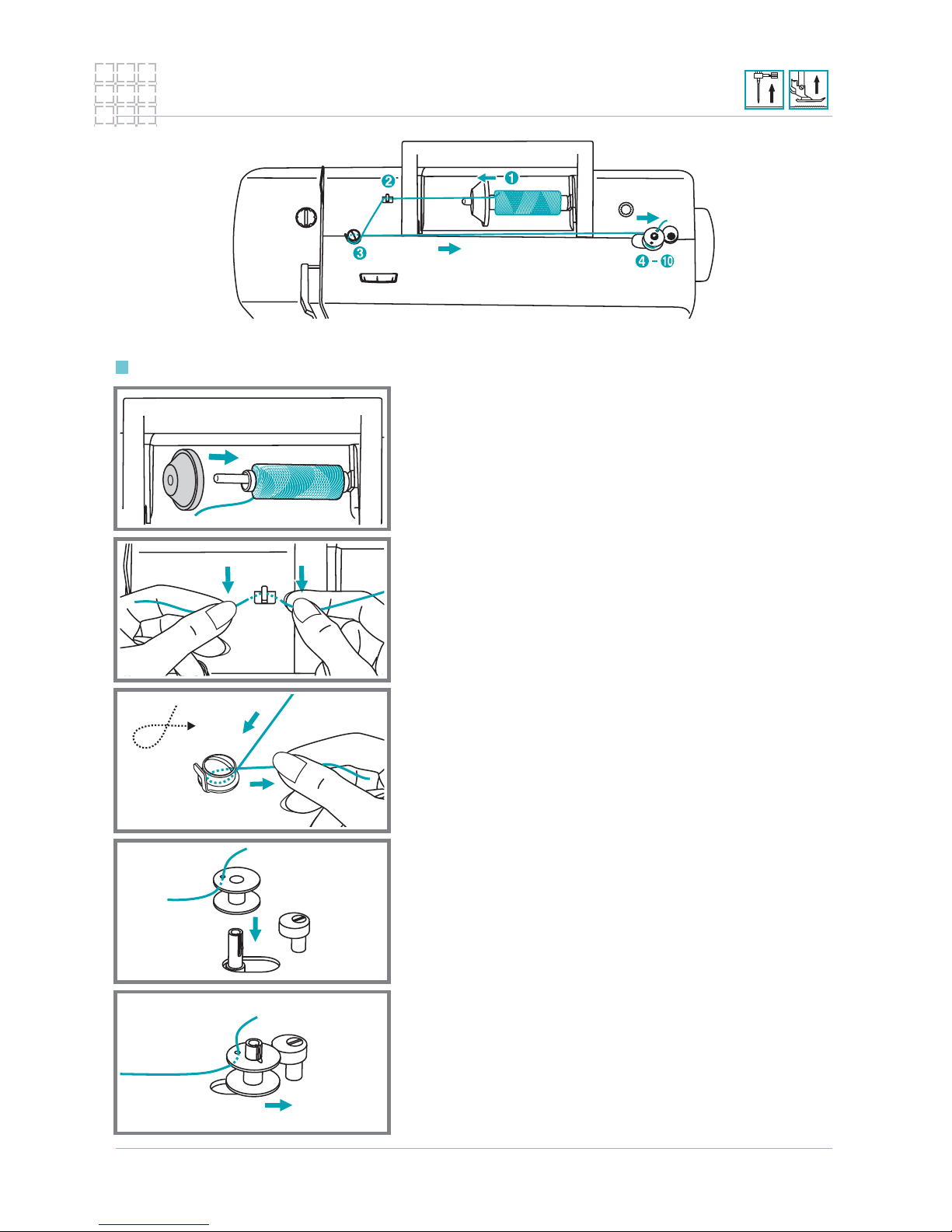 1
2
3
4 - 10